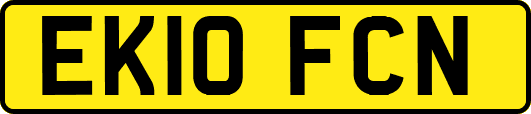 EK10 FCN